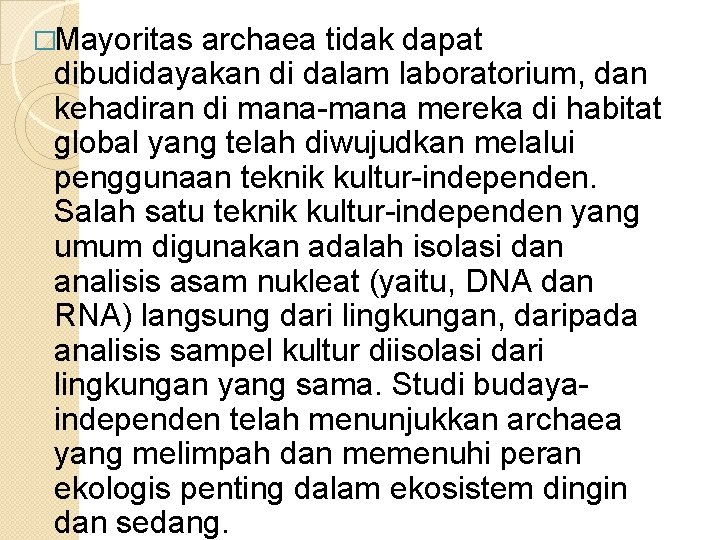 □Mayoritas archaea tidak dapat dibudidayakan di dalam laboratorium, dan kehadiran di mana-mana mereka di habitat global yang telah diwujudkan melalui penggunaan teknik kultur-independen. Salah satu teknik kultur-independen yang umum digunakan adalah isolasi dan analisis asam nukleat (yaitu, DNA dan RNA) langsung dari lingkungan, daripada analisis sampel kultur diisolasi dari lingkungan yang sama. Studi budaya-independen telah menunjukkan archaea yang melimpah dan memenuhi peran ekologis penting dalam ekosistem dingin dan sedang.